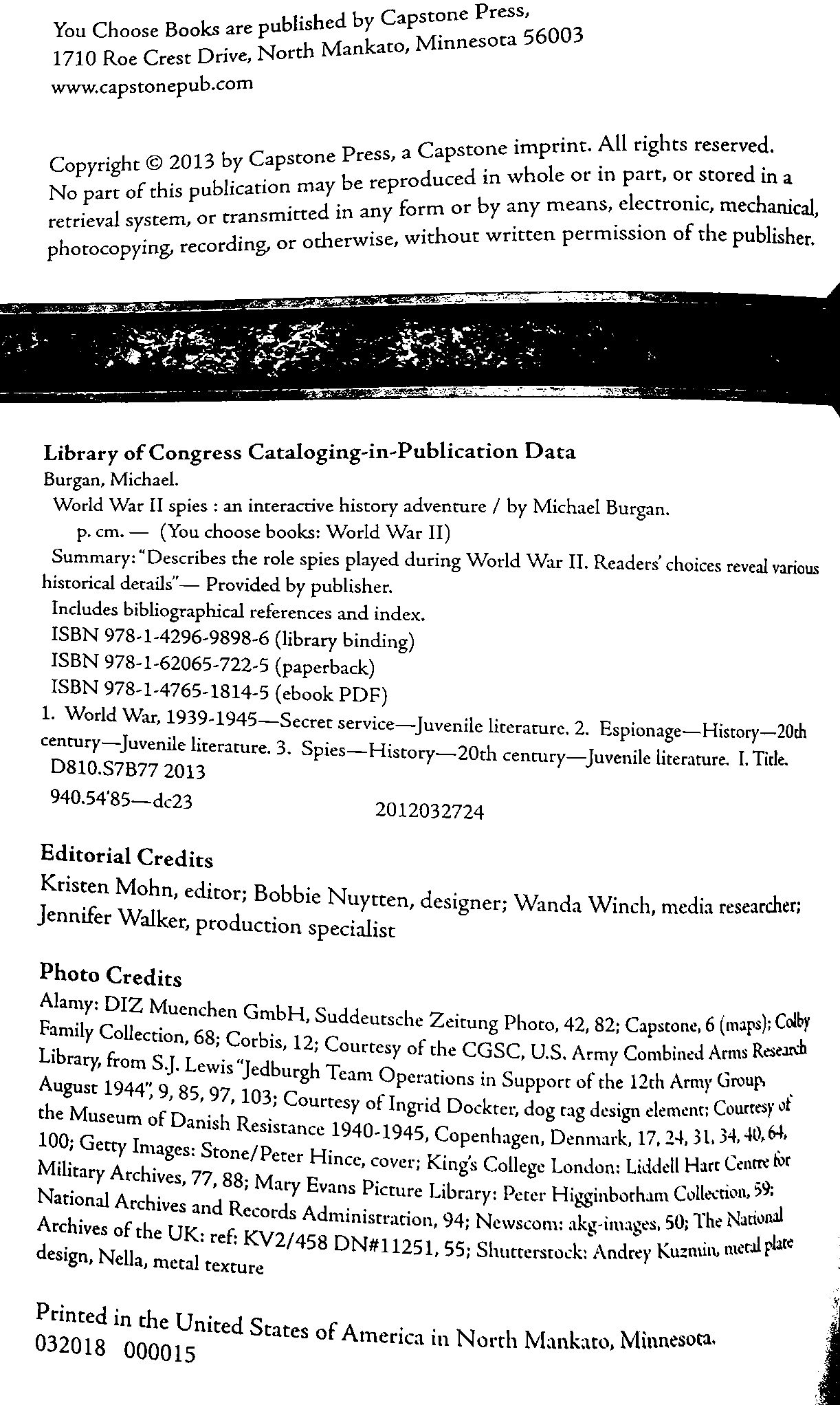 You Choose Books are published by Capstone Press, 1710 Roe Crest Drive, North Mankato, Minnesota 56003
www.capstonepub.com

Copyright © 2013 by Capstone Press, a Capstone imprint. All rights reserved. No part of this publication may be reproduced in whole or in part, or stored in a retrieval system, or transmitted in any form or by any means, electronic, mechanical, photocopying, recording, or otherwise, without written permission of the publisher.

Library of Congress Cataloging-in-Publication Data
Burgan, Michael.
World War II spies : an interactive history adventure / by Michael Burgan.
p. cm. — (You choose books: World War II)
Summary: "Describes the role spies played during World War II. Readers' choices reveal various historical details"— Provided by publisher.
Includes bibliographical references and index.
ISBN 978-1-4296-9898-6 (library binding)
ISBN 978-1-62065-722-5 (paperback)
ISBN 978-1-4765-1814-5 (ebook PDF)
1. World War, 1939-1945—Secret service—Juvenile literature. 2. Espionage—History—20th century—Juvenile literature. 3. Spies—History—20th century—Juvenile literature. I. Title.
D810.S7B77 2013
940.54'85—dc23
2012032724

Editorial Credits
Kristen Mohn, editor; Bobbie Nuytten, designer; Wanda Winch, media researcher; Jennifer Walker, production specialist

Photo Credits
Alamy: DIZ Muenchen GmbH, Suddeutsche Zeitung Photo, 42, 82; Capstone, 6 (maps); Colby Family Collection, 68; Corbis, 12; Courtesy of the CGSC, U.S. Army Combined Arms Research Library, from S.J. Lewis "Jedburgh Team Operations in Support of the 12th Army Group, August 1944", 9, 85, 97, 103; Courtesy of Ingrid Dockter, dog tag design element; Courtesy of the Museum of Danish Resistance 1940-1945, Copenhagen, Denmark, 17, 24, 31, 34, 40, 64, 100; Getty Images: Stone/Peter Hince, cover; King's College London: Liddell Hart Centre for Military Archives, 77, 88; Mary Evans Picture Library: Peter Higginbotham Collection, 59; National Archives and Records Administration, 94; Newscom: akg-images, 50; The National Archives of the UK: ref: KV2/458 DN#11251, 55; Shutterstock: Andrey Kuzmin, metal plate design, Nella, metal texture

Printed in the United States of America in North Mankato, Minnesota.
032018 000015